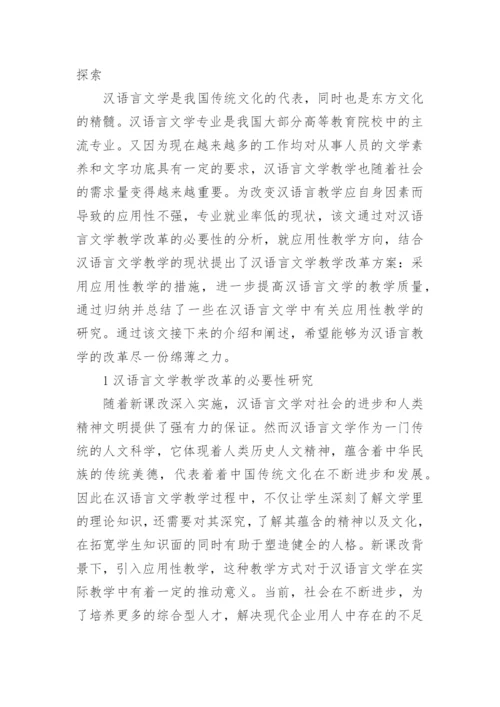 探索

汉语言文学是我国传统文化的代表，同时也是东方文化的精髓。汉语言文学专业是我国大部分高等教育院校中的主流专业。又因为现在越来越多的工作均对从事人员的文学素养和文字功底具有一定的要求，汉语言文学教学也随着社会的需求量变得越来越重要。为改变汉语言教学应自身因素而导致的应用性不强，专业就业率低的现状，该文通过对汉语言文学教学改革的必要性的分析，就应用性教学方向，结合汉语言文学教学的现状提出了汉语言文学教学改革方案：采用应用性教学的措施，进一步提高汉语言文学的教学质量，通过归纳并总结了一些在汉语言文学中有关应用性教学的研究。通过该文接下来的介绍和阐述，希望能够为汉语言教学的改革尽一份绵薄之力。

1 汉语言文学教学改革的必要性研究

随着新课改深入实施，汉语言文学对社会的进步和人类精神文明提供了强有力的保证。然而汉语言文学作为一门传统的人文科学，它体现着人类历史人文精神，蕴含着中华民族的传统美德，代表着着中国传统文化在不断进步和发展。因此在汉语言文学教学过程中，不仅让学生深刻了解文学里的理论知识，还需要对其深究，了解其蕴含的精神以及文化，在拓宽学生知识面的同时有助于塑造健全的人格。新课改背景下，引入应用性教学，这种教学方式对于汉语言文学在实际教学中有着一定的推动意义。当前，社会在不断进步，为了培养更多的综合型人才，解决现代企业用人中存在的不足